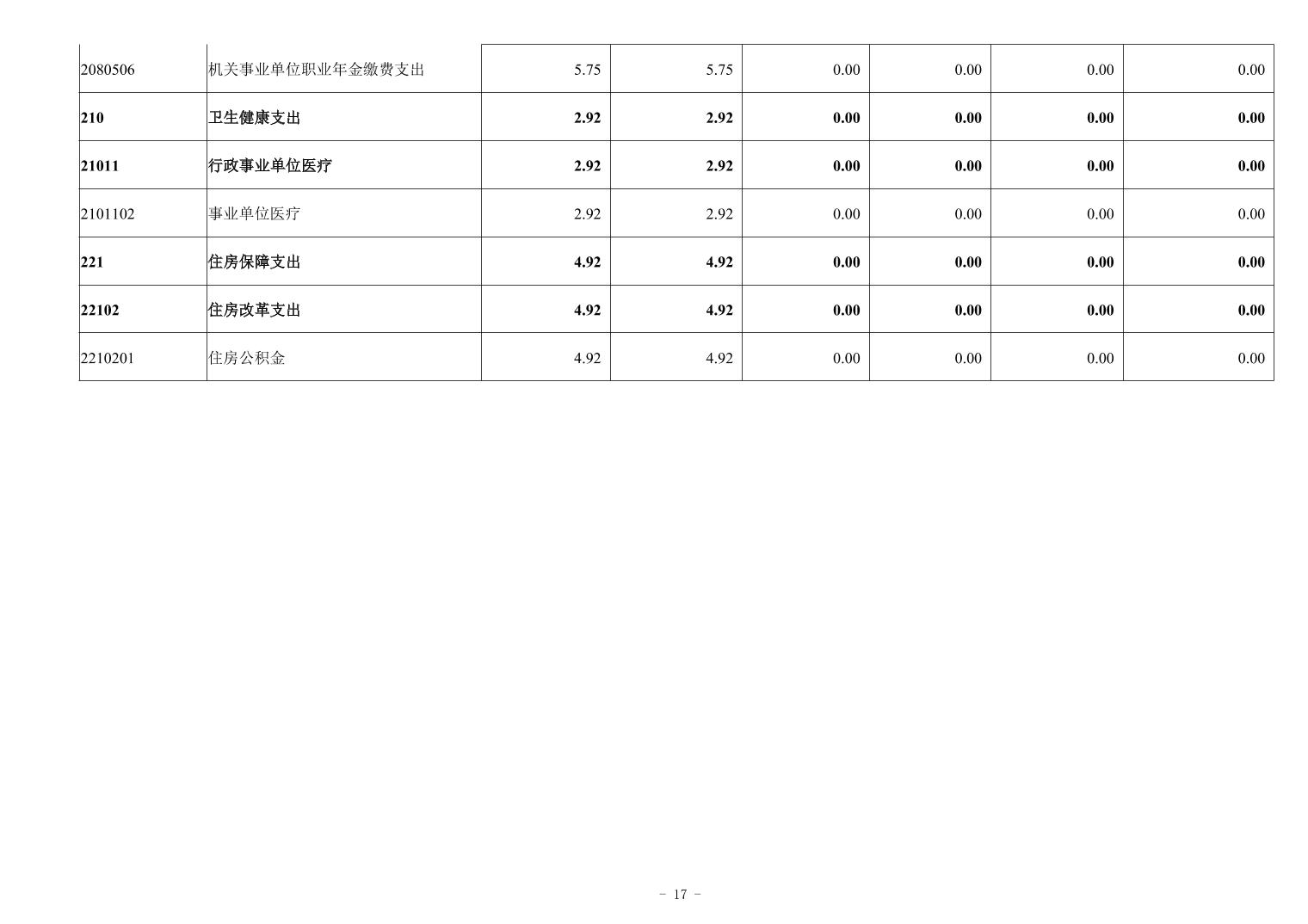 | 2080506 | 机关事业单位职业年金缴费支出 | 5.75 | 5.75 | 0.00 | 0.00 | 0.00 | 0.00 |
|---|---|---|---|---|---|---|---|
| 210 | 卫生健康支出 | 2.92 | 2.92 | 0.00 | 0.00 | 0.00 | 0.00 |
| 21011 | 行政事业单位医疗 | 2.92 | 2.92 | 0.00 | 0.00 | 0.00 | 0.00 |
| 2101102 | 事业单位医疗 | 2.92 | 2.92 | 0.00 | 0.00 | 0.00 | 0.00 |
| 221 | 住房保障支出 | 4.92 | 4.92 | 0.00 | 0.00 | 0.00 | 0.00 |
| 22102 | 住房改革支出 | 4.92 | 4.92 | 0.00 | 0.00 | 0.00 | 0.00 |
| 2210201 | 住房公积金 | 4.92 | 4.92 | 0.00 | 0.00 | 0.00 | 0.00 |

- 17 -